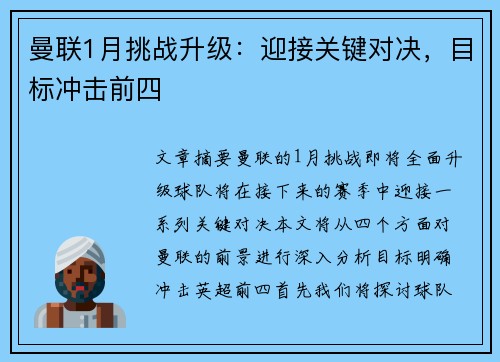 曼联1月挑战升级：迎接关键对决，目标冲击前四

文章摘要曼联的1月挑战即将全面升级球队将在接下来的赛季中迎接一系列关键对决本文将从四个方面对曼联的前景进行深入分析目标明确冲击英超前四首先我们将探讨球队